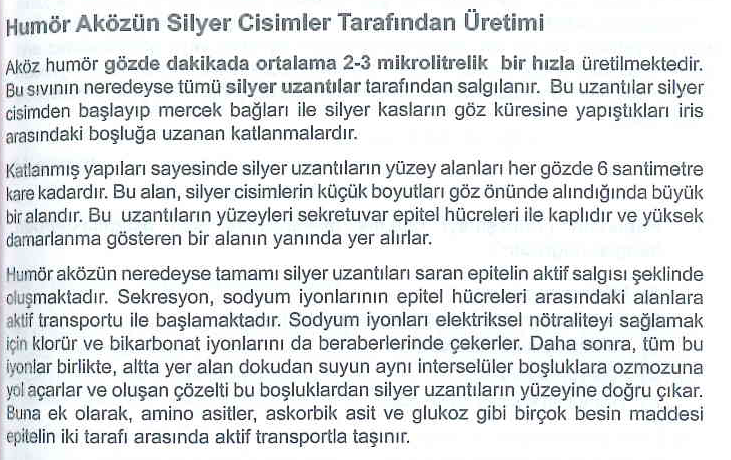 Humör Aközün Silyer Cisimler Tarafından Üretimi

Aköz humör gözde dakikada ortalama 2-3 mikrolitrelik bir hızla üretilmektedir. Bu sıvının neredeyse tümü silyer uzantılar tarafından salgılanır. Bu uzantılar silyer cisimden başlayıp mercek bağları ile silyer kasların göz küresine yapıştıkları iris arasındaki boşluğa uzanan katlanmalardır.

Katlanmış yapıları sayesinde silyer uzantıların yüzey alanları her gözde 6 santimetre kare kadardır. Bu alan, silyer cisimlerin küçük boyutları göz önünde alındığında büyük bir alandır. Bu uzantıların yüzeyleri sekretuvar epitel hücreleri ile kaplıdır ve yüksek damarlanma gösteren bir alanın yanında yer alırlar.

Humör aközün neredeyse tamamı silyer uzantıları saran epitelin aktif salgısı şeklinde oluşmaktadır. Sekresyon, sodyum iyonlarının epitel hücreleri arasındaki alanlara aktif transportu ile başlamaktadır. Sodyum iyonları elektriksel nötraliteyi sağlamak için klorür ve bikarbonat iyonlarını da beraberlerinde çekerler. Daha sonra, tüm bu iyonlar birlikte, altta yer alan dokudan suyun aynı interselüler boşluklara ozmozuna yol açarlar ve oluşan çözelti bu boşluklardan silyer uzantıların yüzeyine doğru çıkar. Buna ek olarak, amino asitler, askorbik asit ve glukoz gibi birçok besin maddesi epitelin iki tarafı arasında aktif transportla taşınır.